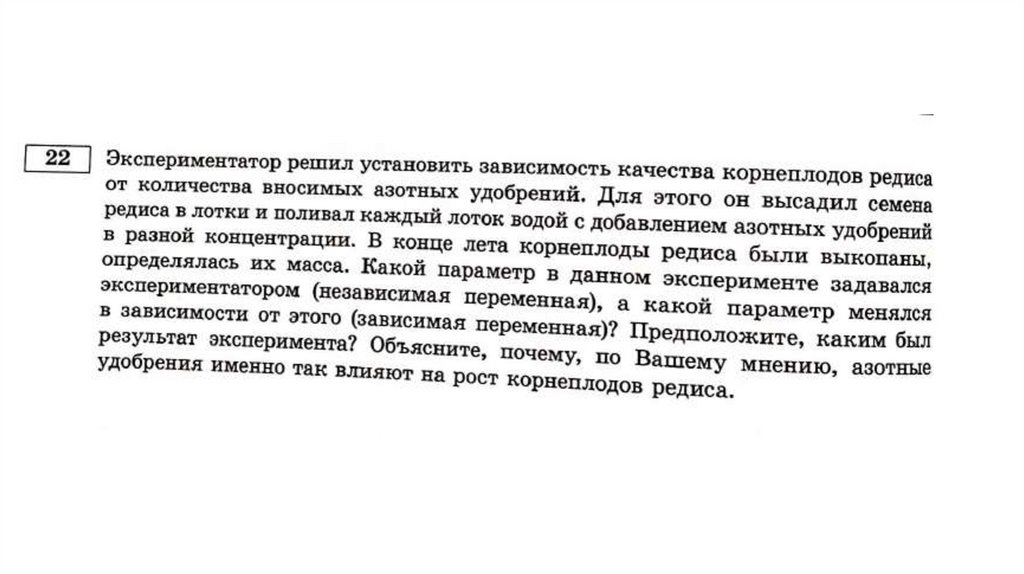 22

Экспериментатор решил установить зависимость качества корнеплодов редиса от количества вносимых азотных удобрений. Для этого он высадил семена редиса в лотки и поливал каждый лоток водой с добавлением азотных удобрений в разной концентрации. В конце лета корнеплоды редиса были выкопаны, определялась их масса. Какой параметр в данном эксперименте задавался экспериментатором (независимая переменная), а какой параметр менялся в зависимости от этого (зависимая переменная)? Предположите, каким был результат эксперимента? Объясните, почему, по Вашему мнению, азотные удобрения именно так влияют на рост корнеплодов редиса.